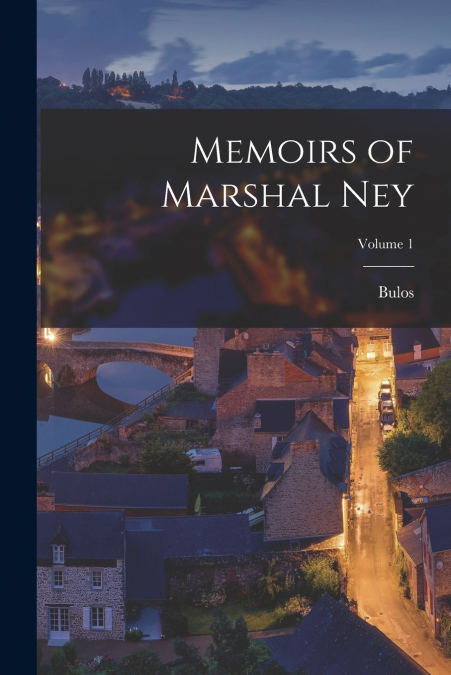 Memoirs of Marshal Ney

Volume 1

Bulos